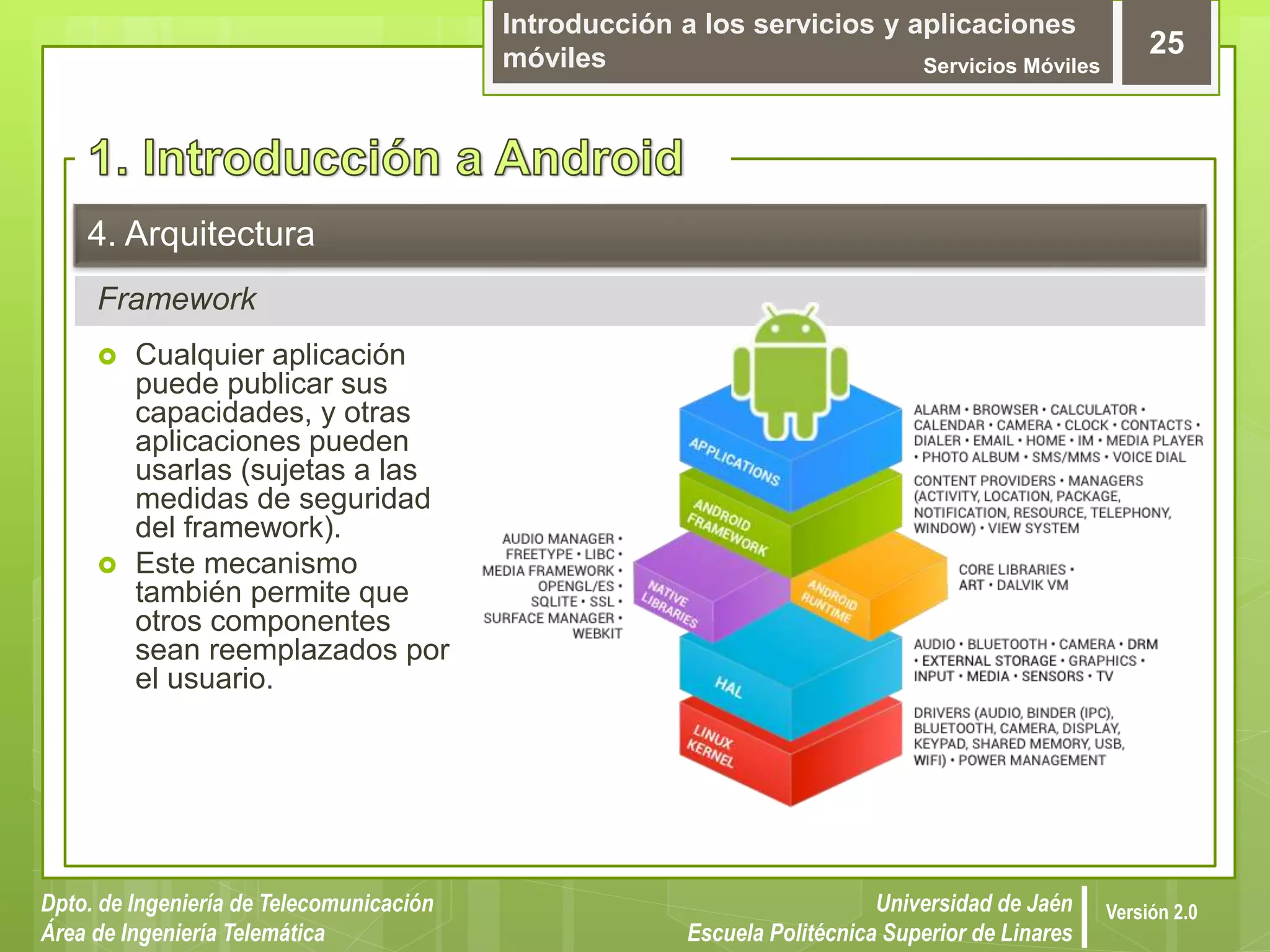 Introducción a los servicios y aplicaciones móviles
Servicios Móviles
25

1. Introducción a Android

4. Arquitectura

Framework

Cualquier aplicación puede publicar sus capacidades, y otras aplicaciones pueden usarlas (sujetas a las medidas de seguridad del framework).

Este mecanismo también permite que otros componentes sean reemplazados por el usuario.

APPLICATIONS
ALARM • BROWSER • CALCULATOR • CALENDAR • CAMERA • CLOCK • CONTACTS • DIALER • EMAIL • HOME • IM • MEDIA PLAYER • PHOTO ALBUM • SMS/MMS • VOICE DIAL

ANDROID FRAMEWORK
CONTENT PROVIDERS • MANAGERS (ACTIVITY, LOCATION, PACKAGE, NOTIFICATION, RESOURCE, TELEPHONY, WINDOW) • VIEW SYSTEM

NATIVE LIBRARIES
AUDIO MANAGER • FREETYPE • LIBC • MEDIA FRAMEWORK • OPENGL/ES • SQLITE • SSL • SURFACE MANAGER • WEBKIT

ANDROID RUNTIME
CORE LIBRARIES • ART • DALVIK VM

HAL
AUDIO • BLUETOOTH • CAMERA • DRM • EXTERNAL STORAGE • GRAPHICS • INPUT • MEDIA • SENSORS • TV

LINUX KERNEL
DRIVERS (AUDIO, BINDER (IPC), BLUETOOTH, CAMERA, DISPLAY, KEYPAD, SHARED MEMORY, USB, WIFI) • POWER MANAGEMENT

Dpto. de Ingeniería de Telecomunicación
Área de Ingeniería Telemática

Universidad de Jaén
Escuela Politécnica Superior de Linares

Versión 2.0